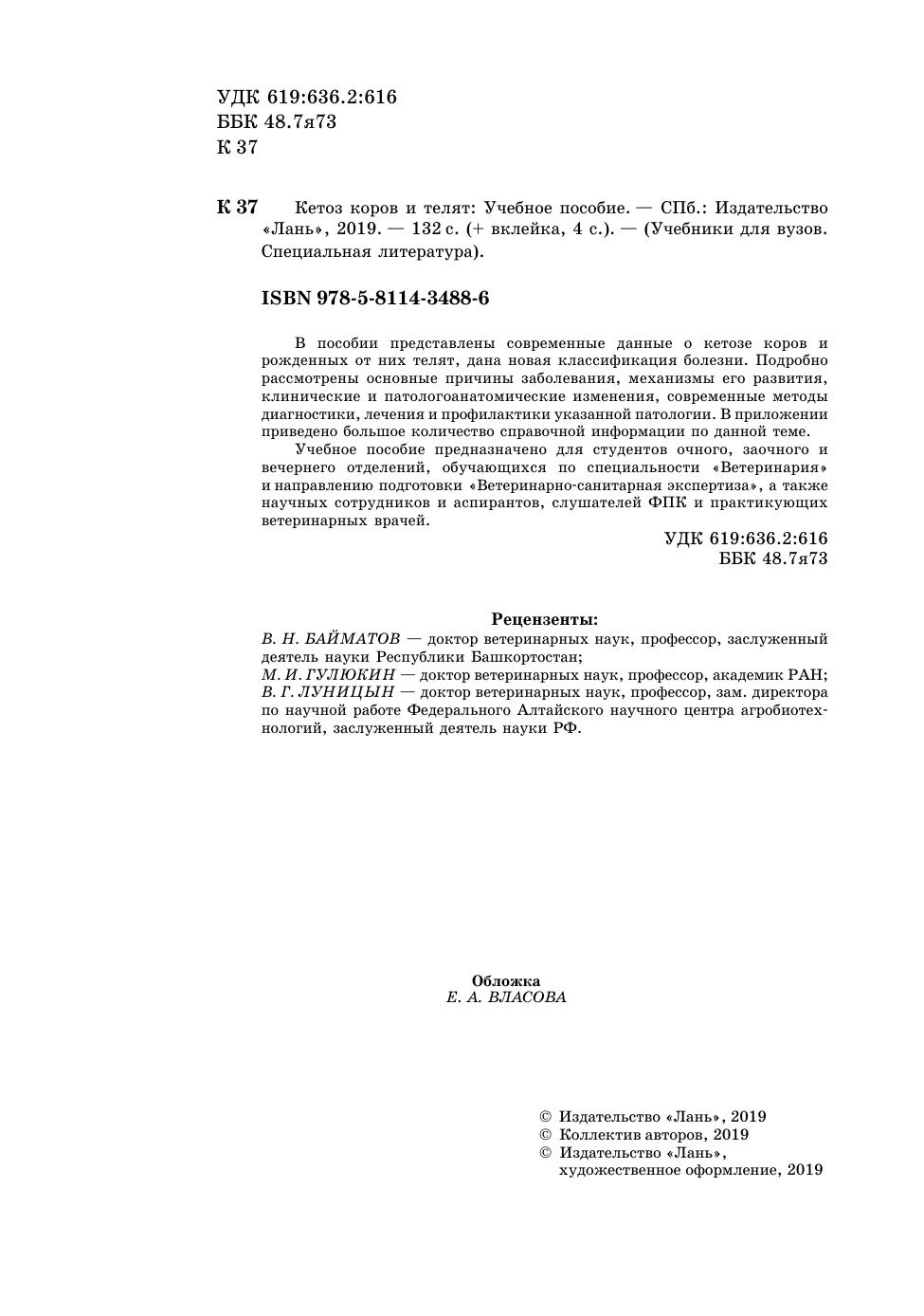 УДК 619:636.2:616
ББК 48.7я73
К 37

К 37 Кетоз коров и телят: Учебное пособие. — СПб.: Издательство «Лань», 2019. — 132 с. (+ вклейка, 4 с.). — (Учебники для вузов. Специальная литература).

ISBN 978-5-8114-3488-6

В пособии представлены современные данные о кетозе коров и рожденных от них телят, дана новая классификация болезни. Подробно рассмотрены основные причины заболевания, механизмы его развития, клинические и патологоанатомические изменения, современные методы диагностики, лечения и профилактики указанной патологии. В приложении приведено большое количество справочной информации по данной теме.

Учебное пособие предназначено для студентов очного, заочного и вечернего отделений, обучающихся по специальности «Ветеринария» и направлению подготовки «Ветеринарно-санитарная экспертиза», а также научных сотрудников и аспирантов, слушателей ФПК и практикующих ветеринарных врачей.

УДК 619:636.2:616
ББК 48.7я73

Рецензенты:
В. Н. БАЙМАТОВ — доктор ветеринарных наук, профессор, заслуженный деятель науки Республики Башкортостан;
М. И. ГУЛЮКИН — доктор ветеринарных наук, профессор, академик РАН;
В. Г. ЛУНИЦЫН — доктор ветеринарных наук, профессор, зам. директора по научной работе Федерального Алтайского научного центра агробиотехнологий, заслуженный деятель науки РФ.

Обложка
Е. А. ВЛАСОВА

© Издательство «Лань», 2019
© Коллектив авторов, 2019
© Издательство «Лань», художественное оформление, 2019